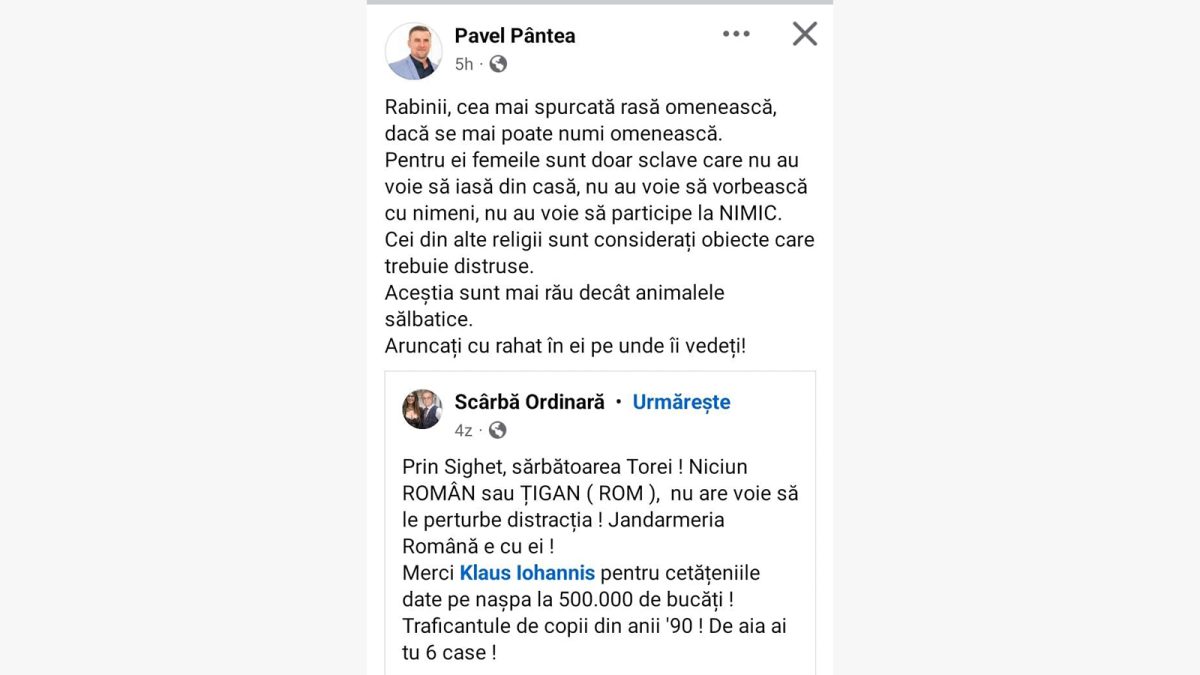 Pavel Pântea
5h ·

Rabinii, cea mai spurcată rasă omenească, dacă se mai poate numi omenească.
Pentru ei femeile sunt doar sclave care nu au voie să iasă din casă, nu au voie să vorbească cu nimeni, nu au voie să participe la NIMIC.
Cei din alte religii sunt considerați obiecte care trebuie distruse.
Aceștia sunt mai rău decât animalele sălbatice.
Aruncați cu rahat în ei pe unde îi vedeți!

Scârbă Ordinară • Urmărește
4z ·

Prin Sighet, sărbătoarea Torei ! Niciun ROMÂN sau ȚIGAN ( ROM ), nu are voie să le perturbe distracția ! Jandarmeria Română e cu ei !
Merci Klaus Iohannis pentru cetățeniile date pe nașpa la 500.000 de bucăți !
Traficantule de copii din anii '90 ! De aia ai tu 6 case !